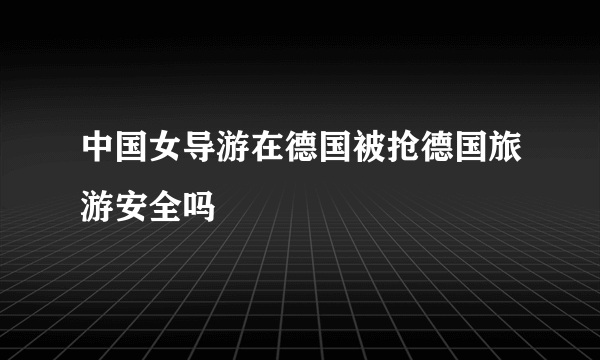 中国女导游在德国被抢德国旅游安全吗